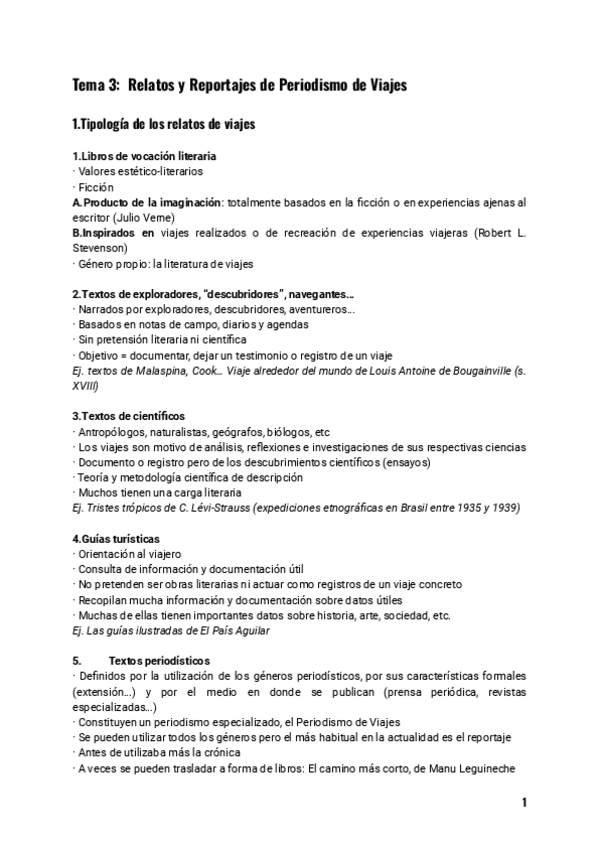 Tema 3: Relatos y Reportajes de Periodismo de Viajes

1.Tipología de los relatos de viajes

1.Libros de vocación literaria
· Valores estético-literarios
· Ficción
A.Producto de la imaginación: totalmente basados en la ficción o en experiencias ajenas al escritor (Julio Verne)
B.Inspirados en viajes realizados o de recreación de experiencias viajeras (Robert L. Stevenson)
· Género propio: la literatura de viajes

2.Textos de exploradores, "descubridores", navegantes...
· Narrados por exploradores, descubridores, aventureros...
· Basados en notas de campo, diarios y agendas
· Sin pretensión literaria ni científica
· Objetivo = documentar, dejar un testimonio o registro de un viaje
Ej. textos de Malaspina, Cook... Viaje alrededor del mundo de Louis Antoine de Bougainville (s. XVIII)

3.Textos de científicos
· Antropólogos, naturalistas, geógrafos, biólogos, etc
· Los viajes son motivo de análisis, reflexiones e investigaciones de sus respectivas ciencias
· Documento o registro pero de los descubrimientos científicos (ensayos)
· Teoría y metodología científica de descripción
· Muchos tienen una carga literaria
Ej. Tristes trópicos de C. Lévi-Strauss (expediciones etnográficas en Brasil entre 1935 y 1939)

4.Guías turísticas
· Orientación al viajero
· Consulta de información y documentación útil
· No pretenden ser obras literarias ni actuar como registros de un viaje concreto
· Recopilan mucha información y documentación sobre datos útiles
· Muchas de ellas tienen importantes datos sobre historia, arte, sociedad, etc.
Ej. Las guías ilustradas de El País Aguilar

5. Textos periodísticos
· Definidos por la utilización de los géneros periodísticos, por sus características formales (extensión...) y por el medio en donde se publican (prensa periódica, revistas especializadas...)
· Constituyen un periodismo especializado, el Periodismo de Viajes
· Se pueden utilizar todos los géneros pero el más habitual en la actualidad es el reportaje
· Antes de utilizaba más la crónica
· A veces se pueden trasladar a forma de libros: El camino más corto, de Manu Leguineche

1